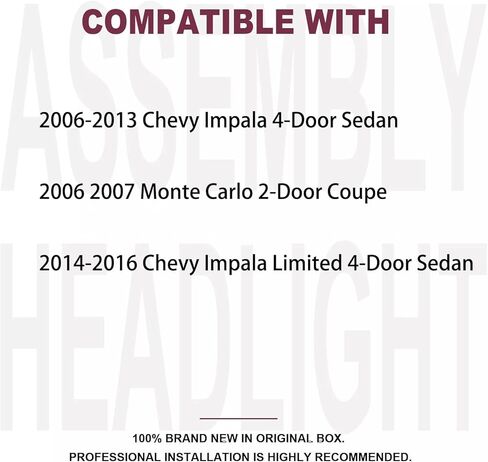 COMPATIBLE WITH

2006-2013 Chevy Impala 4-Door Sedan

2006 2007 Monte Carlo 2-Door Coupe

2014-2016 Chevy Impala Limited 4-Door Sedan

100% BRAND NEW IN ORIGINAL BOX.
PROFESSIONAL INSTALLATION IS HIGHLY RECOMMENDED.

ASSEMBLY

HEADLIGHT